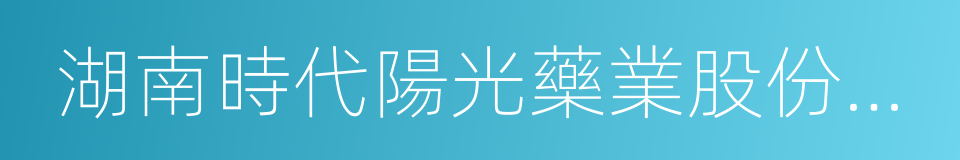 湖南時代陽光藥業股份...